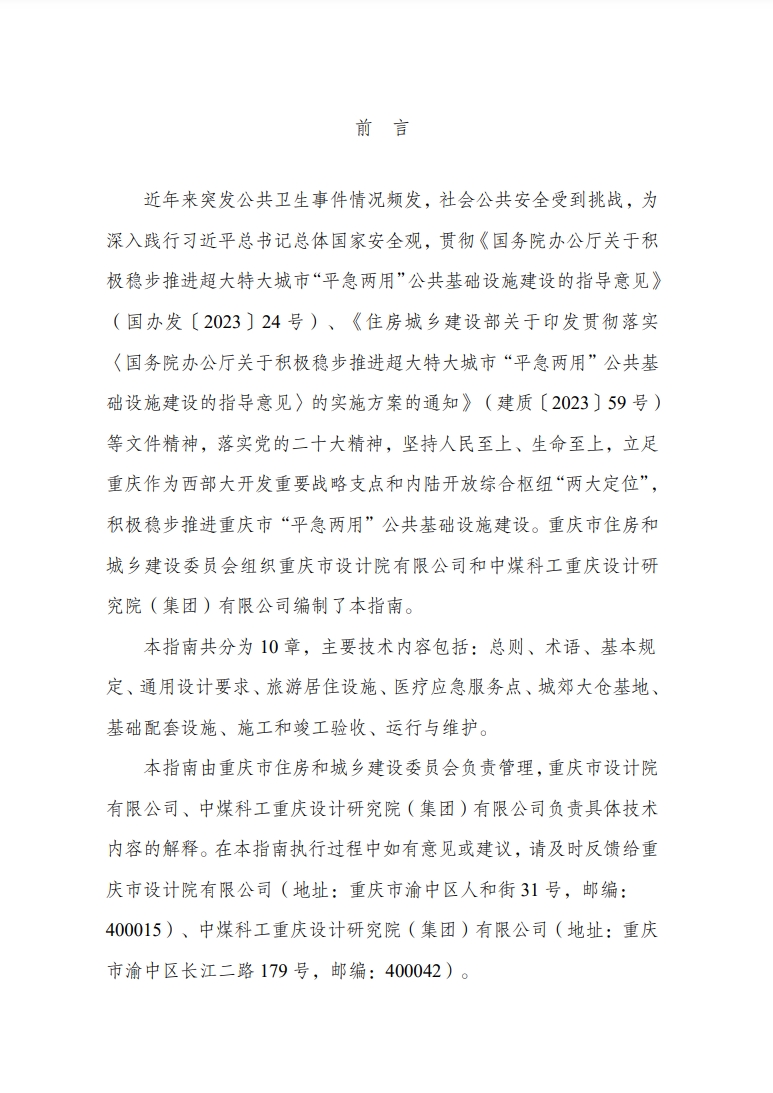 前　言

近年来突发公共卫生事件情况频发，社会公共安全受到挑战，为深入践行习近平总书记总体国家安全观，贯彻《国务院办公厅关于积极稳步推进超大特大城市“平急两用”公共基础设施建设的指导意见》（国办发〔2023〕24号）、《住房城乡建设部关于印发贯彻落实〈国务院办公厅关于积极稳步推进超大特大城市“平急两用”公共基础设施建设的指导意见〉的实施方案的通知》（建质〔2023〕59号）等文件精神，落实党的二十大精神，坚持人民至上、生命至上，立足重庆作为西部大开发重要战略支点和内陆开放综合枢纽“两大定位”，积极稳步推进重庆市“平急两用”公共基础设施建设。重庆市住房和城乡建设委员会组织重庆市设计院有限公司和中煤科工重庆设计研究院（集团）有限公司编制了本指南。

本指南共分为10章，主要技术内容包括：总则、术语、基本规定、通用设计要求、旅游居住设施、医疗应急服务点、城郊大仓基地、基础配套设施、施工和竣工验收、运行与维护。

本指南由重庆市住房和城乡建设委员会负责管理，重庆市设计院有限公司、中煤科工重庆设计研究院（集团）有限公司负责具体技术内容的解释。在本指南执行过程中如有意见或建议，请及时反馈给重庆市设计院有限公司（地址：重庆市渝中区人和街31号，邮编：400015）、中煤科工重庆设计研究院（集团）有限公司（地址：重庆市渝中区长江二路179号，邮编：400042）。